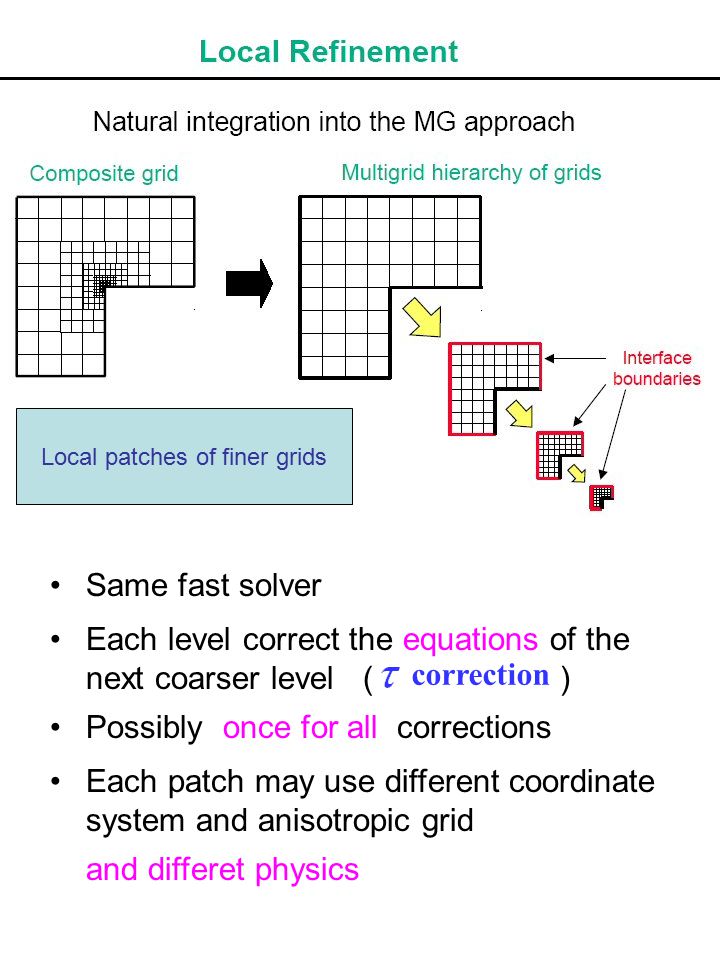 Local Refinement

Natural integration into the MG approach

Composite grid

Multigrid hierarchy of grids

Interface boundaries

Local patches of finer grids

• Same fast solver

• Each level correct the equations of the next coarser level ( $\tau$ correction )

• Possibly once for all corrections

• Each patch may use different coordinate system and anisotropic grid

and differet physics